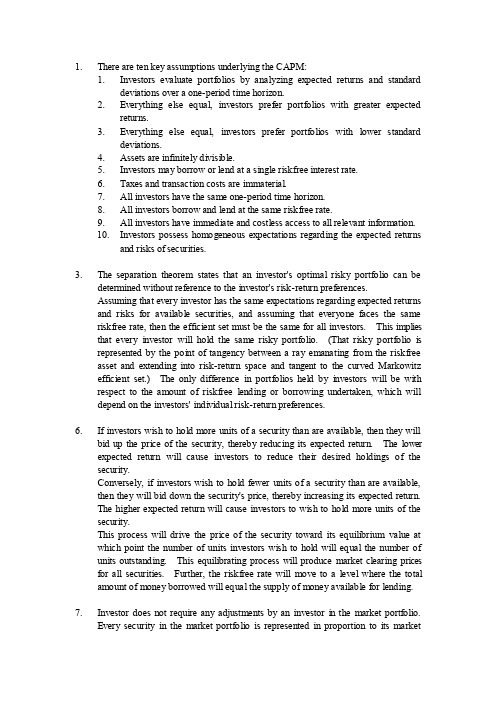 1. There are ten key assumptions underlying the CAPM:
1. Investors evaluate portfolios by analyzing expected returns and standard deviations over a one-period time horizon.
2. Everything else equal, investors prefer portfolios with greater expected returns.
3. Everything else equal, investors prefer portfolios with lower standard deviations.
4. Assets are infinitely divisible.
5. Investors may borrow or lend at a single riskfree interest rate.
6. Taxes and transaction costs are immaterial.
7. All investors have the same one-period time horizon.
8. All investors borrow and lend at the same riskfree rate.
9. All investors have immediate and costless access to all relevant information.
10. Investors possess homogeneous expectations regarding the expected returns and risks of securities.

3. The separation theorem states that an investor's optimal risky portfolio can be determined without reference to the investor's risk-return preferences.
Assuming that every investor has the same expectations regarding expected returns and risks for available securities, and assuming that everyone faces the same riskfree rate, then the efficient set must be the same for all investors. This implies that every investor will hold the same risky portfolio. (That risky portfolio is represented by the point of tangency between a ray emanating from the riskfree asset and extending into risk-return space and tangent to the curved Markowitz efficient set.) The only difference in portfolios held by investors will be with respect to the amount of riskfree lending or borrowing undertaken, which will depend on the investors' individual risk-return preferences.

6. If investors wish to hold more units of a security than are available, then they will bid up the price of the security, thereby reducing its expected return. The lower expected return will cause investors to reduce their desired holdings of the security.
Conversely, if investors wish to hold fewer units of a security than are available, then they will bid down the security's price, thereby increasing its expected return. The higher expected return will cause investors to wish to hold more units of the security.
This process will drive the price of the security toward its equilibrium value at which point the number of units investors wish to hold will equal the number of units outstanding. This equilibrating process will produce market clearing prices for all securities. Further, the riskfree rate will move to a level where the total amount of money borrowed will equal the supply of money available for lending.

7. Investor does not require any adjustments by an investor in the market portfolio. Every security in the market portfolio is represented in proportion to its market